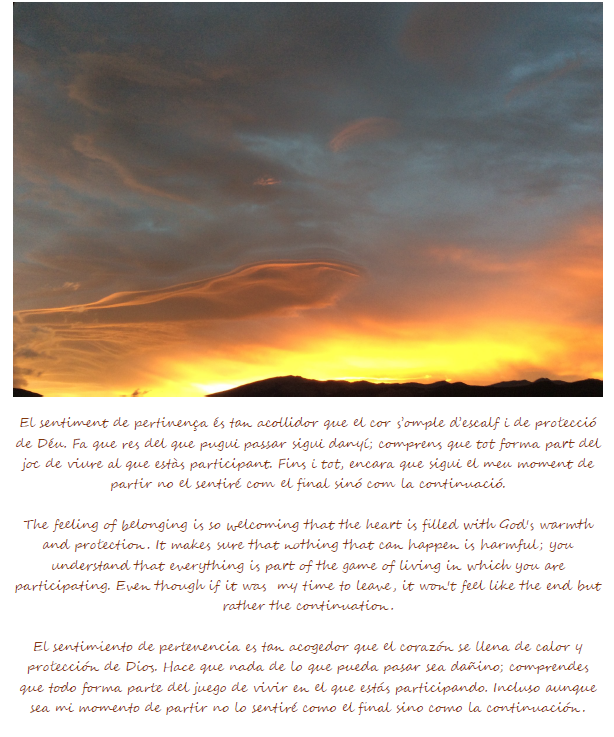 El sentiment de pertinença és tan acollidor que el cor s'omple d'escalf i de protecció de Déu. Fa que res del que pugui passar sigui danyí; comprens que tot forma part del joc de viure al que estàs participant. Fins i tot, encara que sigui el meu moment de partir no el sentiré com el final sinó com la continuació.

The feeling of belonging is so welcoming that the heart is filled with God's warmth and protection. It makes sure that nothing that can happen is harmful; you understand that everything is part of the game of living in which you are participating. Even though if it was my time to leave, it won't feel like the end but rather the continuation.

El sentimiento de pertenencia es tan acogedor que el corazón se llena de calor y protección de Dios. Hace que nada de lo que pueda pasar sea dañino; comprendes que todo forma parte del juego de vivir en el que estás participando. Incluso aunque sea mi momento de partir no lo sentiré como el final sino como la continuación.